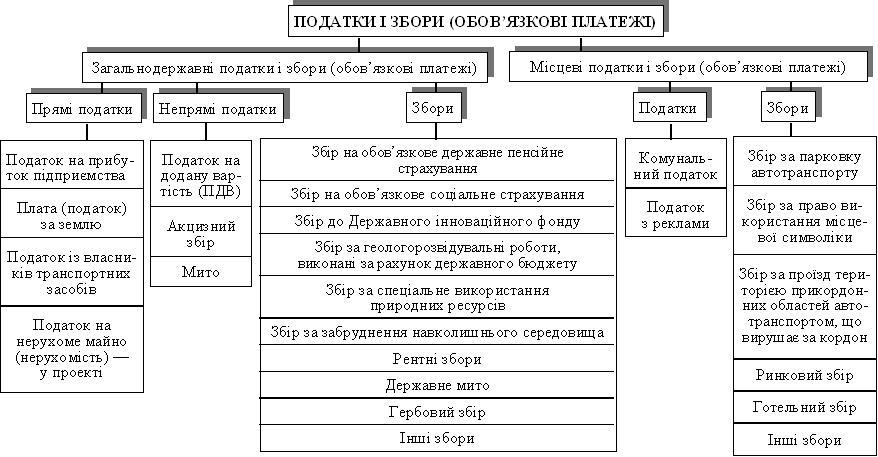 ПОДАТКИ І ЗБОРИ (ОБОВ'ЯЗКОВІ ПЛАТЕЖІ)

Загальнодержавні податки і збори (обов'язкові платежі)

Місцеві податки і збори (обов'язкові платежі)

Прямі податки

Непрямі податки

Збори

Податки

Збори

Податок на прибуток підприємства

Плата (податок) за землю

Податок із власників транспортних засобів

Податок на нерухоме майно (нерухомість) — у проекті

Податок на додану вартість (ПДВ)

Акцизний збір

Мито

Збір на обов'язкове державне пенсійне страхування

Збір на обов'язкове соціальне страхування

Збір до Державного інноваційного фонду

Збір за геологорозвідувальні роботи, виконані за рахунок державного бюджету

Збір за спеціальне використання природних ресурсів

Збір за забруднення навколишнього середовища

Рентні збори

Державне мито

Гербовий збір

Інші збори

Комунальний податок

Податок з реклами

Збір за парковку автотранспорту

Збір за право використання місцевої символіки

Збір за проїзд територією прикордонних областей автотранспортом, що вирушає за кордон

Ринковий збір

Готельний збір

Інші збори